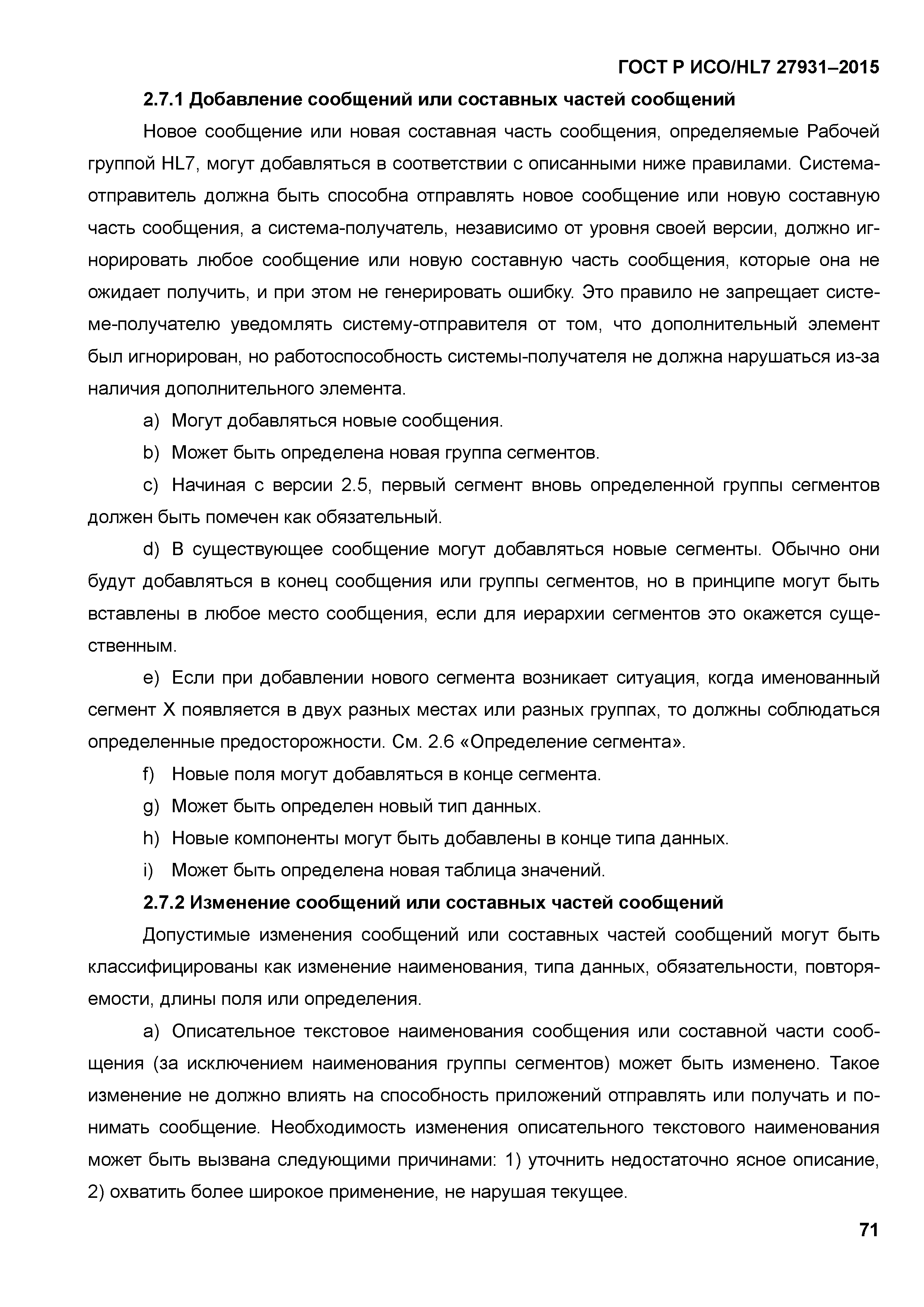 ГОСТ Р ИСО/HL7 27931–2015

2.7.1 Добавление сообщений или составных частей сообщений

Новое сообщение или новая составная часть сообщения, определяемые Рабочей группой HL7, могут добавляться в соответствии с описанными ниже правилами. Система-отправитель должна быть способна отправлять новое сообщение или новую составную часть сообщения, а система-получатель, независимо от уровня своей версии, должно игнорировать любое сообщение или новую составную часть сообщения, которые она не ожидает получить, и при этом не генерировать ошибку. Это правило не запрещает системе-получателю уведомлять систему-отправителя от том, что дополнительный элемент был игнорирован, но работоспособность системы-получателя не должна нарушаться из-за наличия дополнительного элемента.

a) Могут добавляться новые сообщения.

b) Может быть определена новая группа сегментов.

c) Начиная с версии 2.5, первый сегмент вновь определенной группы сегментов должен быть помечен как обязательный.

d) В существующее сообщение могут добавляться новые сегменты. Обычно они будут добавляться в конец сообщения или группы сегментов, но в принципе могут быть вставлены в любое место сообщения, если для иерархии сегментов это окажется существенным.

e) Если при добавлении нового сегмента возникает ситуация, когда именованный сегмент X появляется в двух разных местах или разных группах, то должны соблюдаться определенные предосторожности. См. 2.6 «Определение сегмента».

f) Новые поля могут добавляться в конце сегмента.

g) Может быть определен новый тип данных.

h) Новые компоненты могут быть добавлены в конце типа данных.

i) Может быть определена новая таблица значений.

2.7.2 Изменение сообщений или составных частей сообщений

Допустимые изменения сообщений или составных частей сообщений могут быть классифицированы как изменение наименования, типа данных, обязательности, повторяемости, длины поля или определения.

a) Описательное текстовое наименования сообщения или составной части сообщения (за исключением наименования группы сегментов) может быть изменено. Такое изменение не должно влиять на способность приложений отправлять или получать и понимать сообщение. Необходимость изменения описательного текстового наименования может быть вызвана следующими причинами: 1) уточнить недостаточно ясное описание, 2) охватить более широкое применение, не нарушая текущее.

71